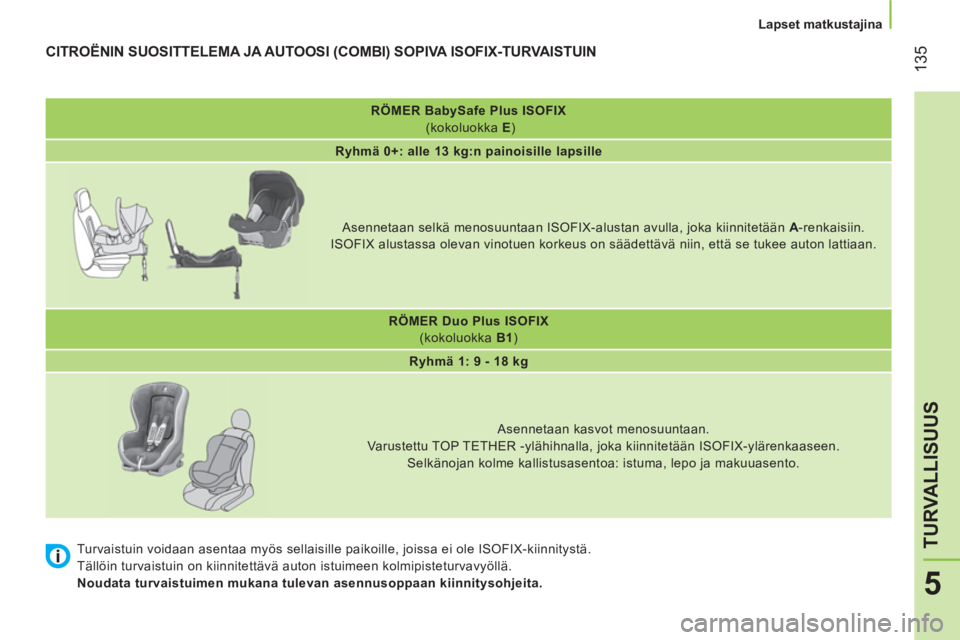 Lapset matkustajina

135

CITROËNIN SUOSITTELEMA JA AUTOOSI (COMBI) SOPIVA ISOFIX-TURVAISTUIN

RÖMER BabySafe Plus ISOFIX
(kokoluokka E)

Ryhmä 0+: alle 13 kg:n painoisille lapsille

Asennetaan selkä menosuuntaan ISOFIX-alustan avulla, joka kiinnitetään A-renkaisiin. ISOFIX alustassa olevan vinotuen korkeus on säädettävä niin, että se tukee auton lattiaan.

RÖMER Duo Plus ISOFIX
(kokoluokka B1)

Ryhmä 1: 9 - 18 kg

Asennetaan kasvot menosuuntaan.
Varustettu TOP TETHER -ylähihnalla, joka kiinnitetään ISOFIX-ylärenkaaseen.
Selkänojan kolme kallistusasentoa: istuma, lepo ja makuuasento.

Turvaistuin voidaan asentaa myös sellaisille paikoille, joissa ei ole ISOFIX-kiinnitystä.
Tällöin turvaistuin on kiinnitettävä auton istuimeen kolmipisteturvavyöllä.
Noudata turvaistuimen mukana tulevan asennusoppaan kiinnitysohjeita.

TURVALLISUUS

5

carmanualsonline.info